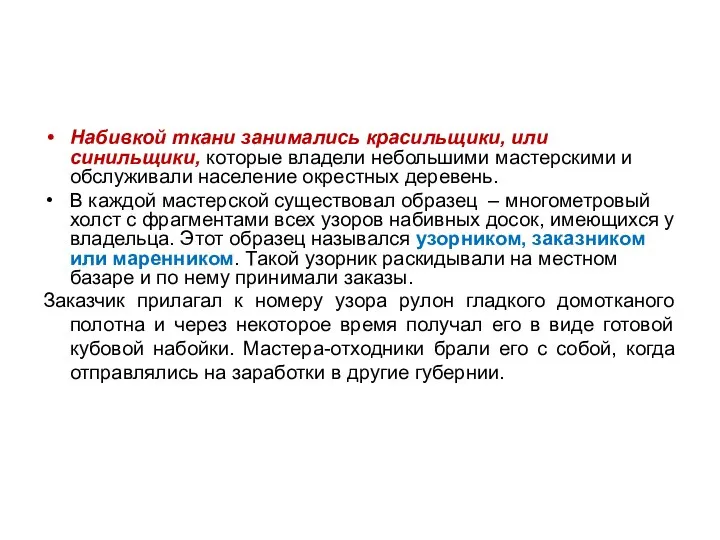 • Набивкой ткани занимались красильщики, или синильщики, которые владели небольшими мастерскими и обслуживали население окрестных деревень.

• В каждой мастерской существовал образец – многометровый холст с фрагментами всех узоров набивных досок, имеющихся у владельца. Этот образец назывался узорником, заказником или маренником. Такой узорник раскидывали на местном базаре и по нему принимали заказы.

Заказчик прилагал к номеру узора рулон гладкого домотканого полотна и через некоторое время получал его в виде готовой кубовой набойки. Мастера-отходники брали его с собой, когда отправлялись на заработки в другие губернии.